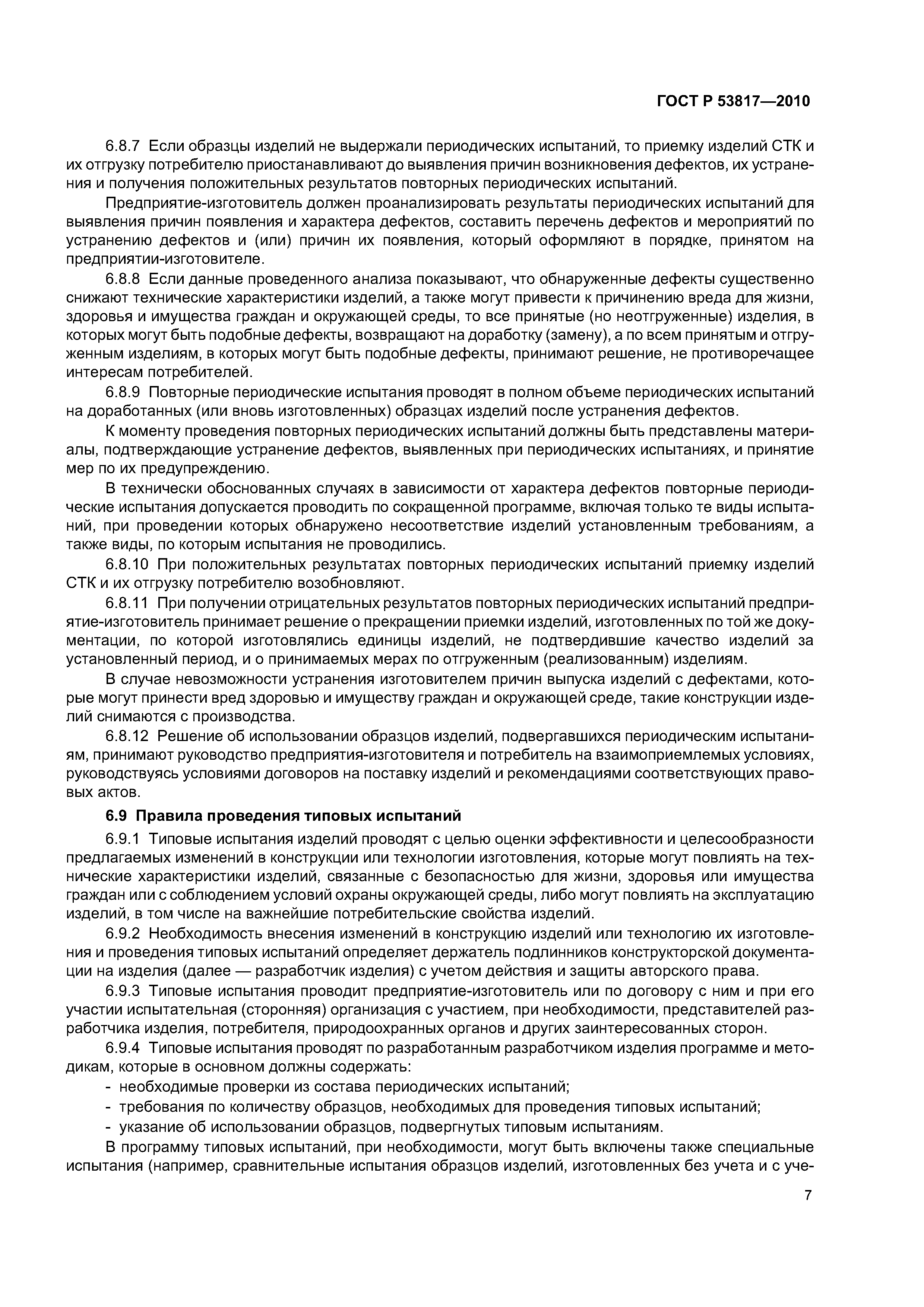 ГОСТ Р 53817—2010

6.8.7 Если образцы изделий не выдержали периодических испытаний, то приемку изделий СТК и их отгрузку потребителю приостанавливают до выявления причин возникновения дефектов, их устранения и получения положительных результатов повторных периодических испытаний.

Предприятие-изготовитель должен проанализировать результаты периодических испытаний для выявления причин появления и характера дефектов, составить перечень дефектов и мероприятий по устранению дефектов и (или) причин их появления, который оформляют в порядке, принятом на предприятии-изготовителе.

6.8.8 Если данные проведенного анализа показывают, что обнаруженные дефекты существенно снижают технические характеристики изделий, а также могут привести к причинению вреда для жизни, здоровья и имущества граждан и окружающей среды, то все принятые (но неотгруженные) изделия, в которых могут быть подобные дефекты, возвращают на доработку (замену), а по всем принятым и отгруженным изделиям, в которых могут быть подобные дефекты, принимают решение, не противоречащее интересам потребителей.

6.8.9 Повторные периодические испытания проводят в полном объеме периодических испытаний на доработанных (или вновь изготовленных) образцах изделий после устранения дефектов.

К моменту проведения повторных периодических испытаний должны быть представлены материалы, подтверждающие устранение дефектов, выявленных при периодических испытаниях, и принятие мер по их предупреждению.

В технически обоснованных случаях в зависимости от характера дефектов повторные периодические испытания допускается проводить по сокращенной программе, включая только те виды испытаний, при проведении которых обнаружено несоответствие изделий установленным требованиям, а также виды, по которым испытания не проводились.

6.8.10 При положительных результатах повторных периодических испытаний приемку изделий СТК и их отгрузку потребителю возобновляют.

6.8.11 При получении отрицательных результатов повторных периодических испытаний предприятие-изготовитель принимает решение о прекращении приемки изделий, изготовленных по той же документации, по которой изготовлялись единицы изделий, не подтвердившие качество изделий за установленный период, и о принимаемых мерах по отгруженным (реализованным) изделиям.

В случае невозможности устранения изготовителем причин выпуска изделий с дефектами, которые могут принести вред здоровью и имуществу граждан и окружающей среде, такие конструкции изделий снимаются с производства.

6.8.12 Решение об использовании образцов изделий, подвергавшихся периодическим испытаниям, принимают руководство предприятия-изготовителя и потребитель на взаимоприемлемых условиях, руководствуясь условиями договоров на поставку изделий и рекомендациями соответствующих правовых актов.

6.9 Правила проведения типовых испытаний

6.9.1 Типовые испытания изделий проводят с целью оценки эффективности и целесообразности предлагаемых изменений в конструкции или технологии изготовления, которые могут повлиять на технические характеристики изделий, связанные с безопасностью для жизни, здоровья или имущества граждан или с соблюдением условий охраны окружающей среды, либо могут повлиять на эксплуатацию изделий, в том числе на важнейшие потребительские свойства изделий.

6.9.2 Необходимость внесения изменений в конструкцию изделий или технологию их изготовления и проведения типовых испытаний определяет держатель подлинников конструкторской документации на изделия (далее — разработчик изделия) с учетом действия и защиты авторского права.

6.9.3 Типовые испытания проводит предприятие-изготовитель или по договору с ним и при его участии испытательная (сторонняя) организация с участием, при необходимости, представителей разработчика изделия, потребителя, природоохранных органов и других заинтересованных сторон.

6.9.4 Типовые испытания проводят по разработанным разработчиком изделия программе и методикам, которые в основном должны содержать:
- необходимые проверки из состава периодических испытаний;
- требования по количеству образцов, необходимых для проведения типовых испытаний;
- указание об использовании образцов, подвергнутых типовым испытаниям.

В программу типовых испытаний, при необходимости, могут быть включены также специальные испытания (например, сравнительные испытания образцов изделий, изготовленных без учета и с уче-

7